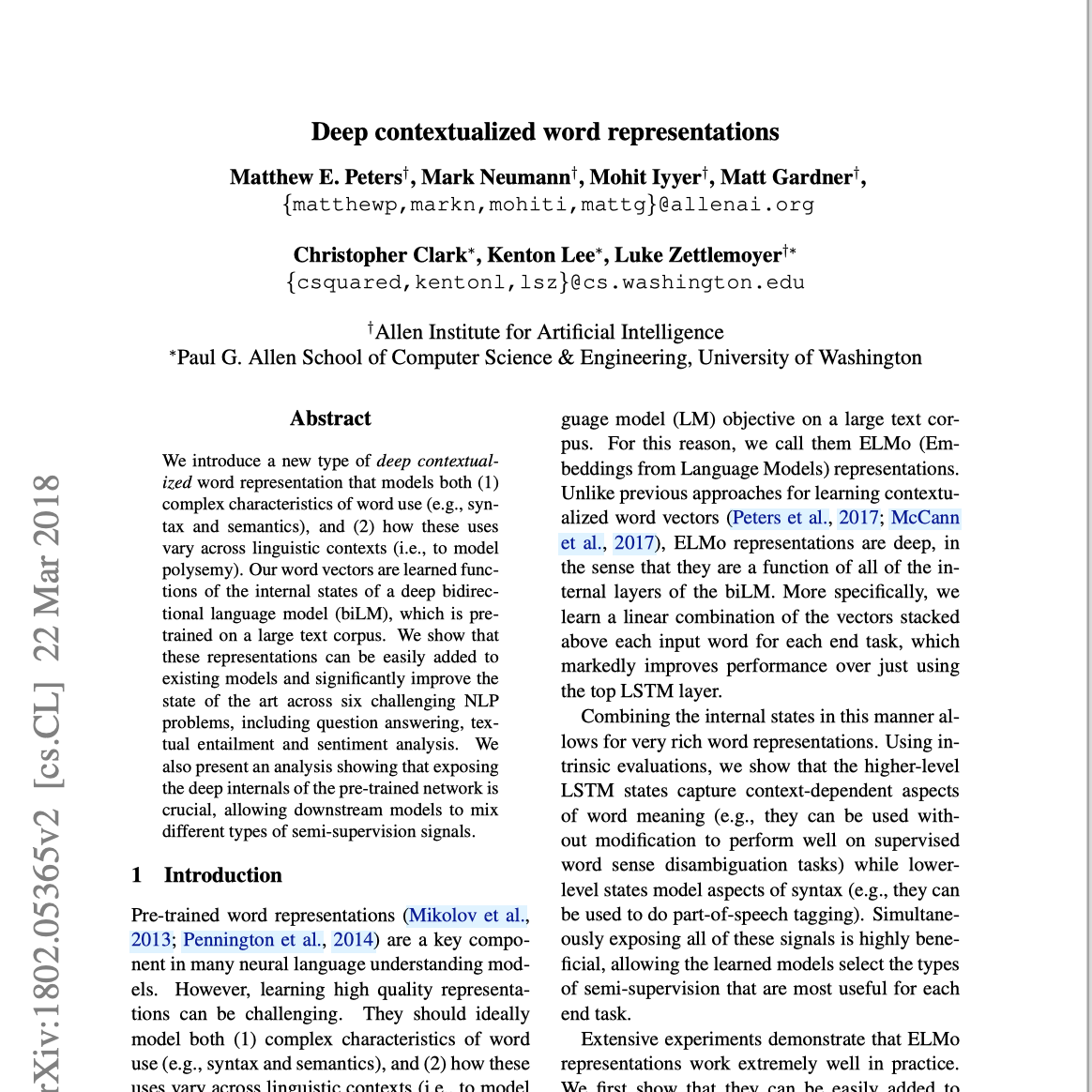 Deep contextualized word representations

Matthew E. Peters$^{\dagger}$, Mark Neumann$^{\dagger}$, Mohit Iyyer$^{\dagger}$, Matt Gardner$^{\dagger}$,
{matthewp,markn,mohiti,mattg}@allenai.org

Christopher Clark$^{*}$, Kenton Lee$^{*}$, Luke Zettlemoyer$^{\dagger *}$
{csquared,kentonl,lsz}@cs.washington.edu

$^{\dagger}$Allen Institute for Artificial Intelligence
$^{*}$Paul G. Allen School of Computer Science & Engineering, University of Washington

rXiv:1802.05365v2 [cs.CL] 22 Mar 2018

Abstract

We introduce a new type of deep contextualized word representation that models both (1) complex characteristics of word use (e.g., syntax and semantics), and (2) how these uses vary across linguistic contexts (i.e., to model polysemy). Our word vectors are learned functions of the internal states of a deep bidirectional language model (biLM), which is pre-trained on a large text corpus. We show that these representations can be easily added to existing models and significantly improve the state of the art across six challenging NLP problems, including question answering, textual entailment and sentiment analysis. We also present an analysis showing that exposing the deep internals of the pre-trained network is crucial, allowing downstream models to mix different types of semi-supervision signals.

1 Introduction

Pre-trained word representations (Mikolov et al., 2013; Pennington et al., 2014) are a key component in many neural language understanding models. However, learning high quality representations can be challenging. They should ideally model both (1) complex characteristics of word use (e.g., syntax and semantics), and (2) how these uses vary across linguistic contexts (i.e., to model

guage model (LM) objective on a large text corpus. For this reason, we call them ELMo (Embeddings from Language Models) representations. Unlike previous approaches for learning contextualized word vectors (Peters et al., 2017; McCann et al., 2017), ELMo representations are deep, in the sense that they are a function of all of the internal layers of the biLM. More specifically, we learn a linear combination of the vectors stacked above each input word for each end task, which markedly improves performance over just using the top LSTM layer.

Combining the internal states in this manner allows for very rich word representations. Using intrinsic evaluations, we show that the higher-level LSTM states capture context-dependent aspects of word meaning (e.g., they can be used without modification to perform well on supervised word sense disambiguation tasks) while lower-level states model aspects of syntax (e.g., they can be used to do part-of-speech tagging). Simultaneously exposing all of these signals is highly beneficial, allowing the learned models select the types of semi-supervision that are most useful for each end task.

Extensive experiments demonstrate that ELMo representations work extremely well in practice. We first show that they can be easily added to